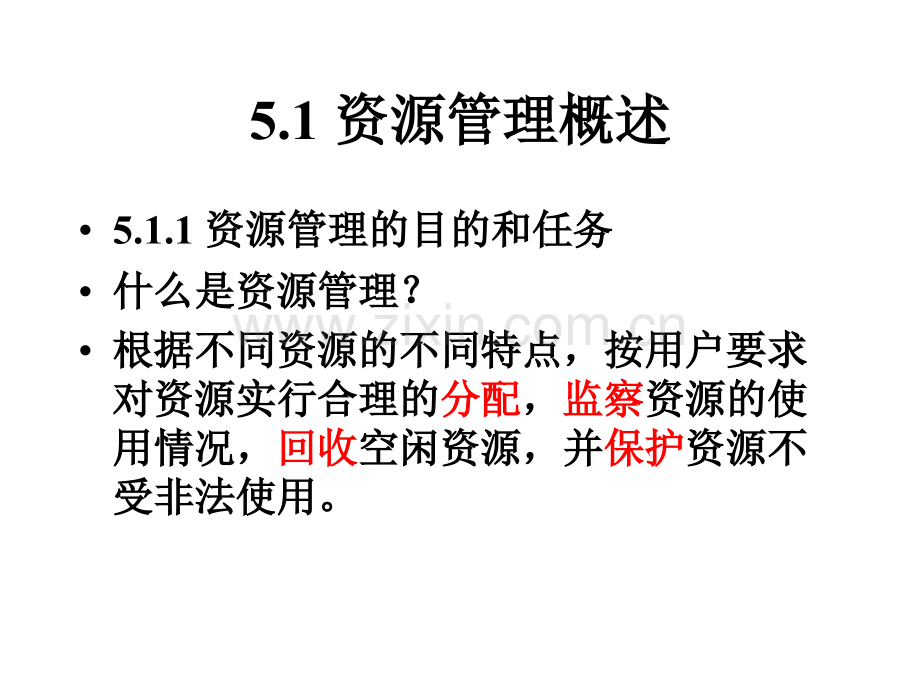 5.1 资源管理概述

• 5.1.1 资源管理的目的和任务
• 什么是资源管理？
• 根据不同资源的不同特点，按用户要求对资源实行合理的分配，监察资源的使用情况，回收空闲资源，并保护资源不受非法使用。

www.zixin.com.cn